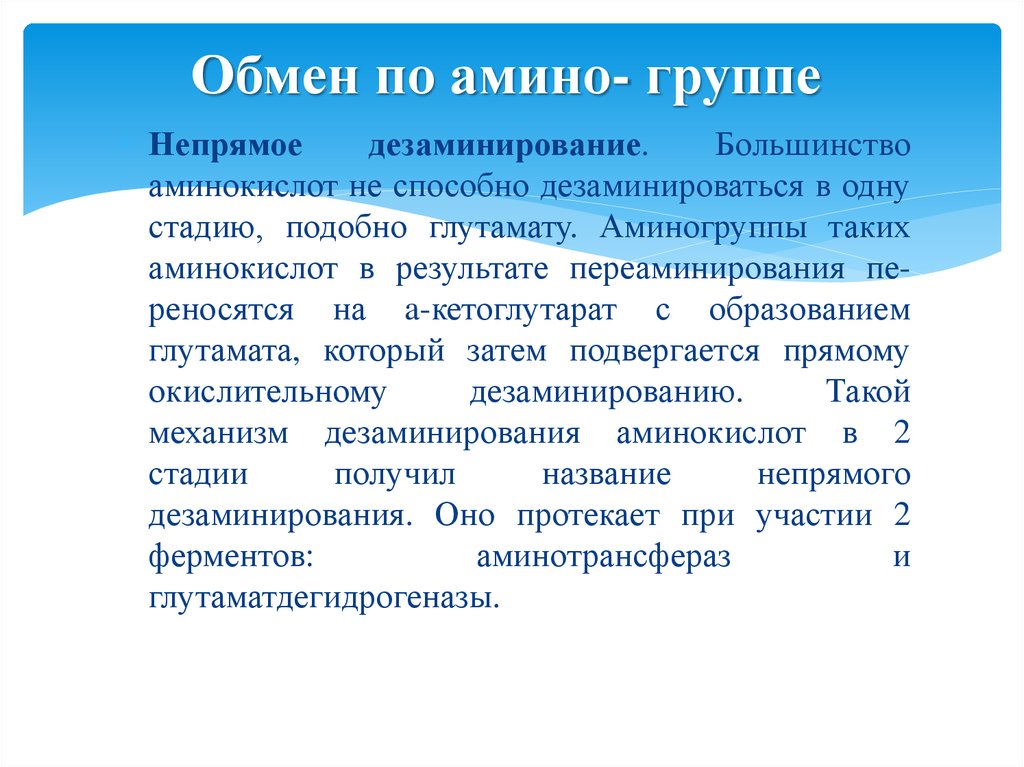 Обмен по амино- группе

Непрямое дезаминирование. Большинство аминокислот не способно дезаминироваться в одну стадию, подобно глутамату. Аминогруппы таких аминокислот в результате переаминирования переносятся на а-кетоглутарат с образованием глутамата, который затем подвергается прямому окислительному дезаминированию. Такой механизм дезаминирования аминокислот в 2 стадии получил название непрямого дезаминирования. Оно протекает при участии 2 ферментов: аминотрансфераз и глутаматдегидрогеназы.